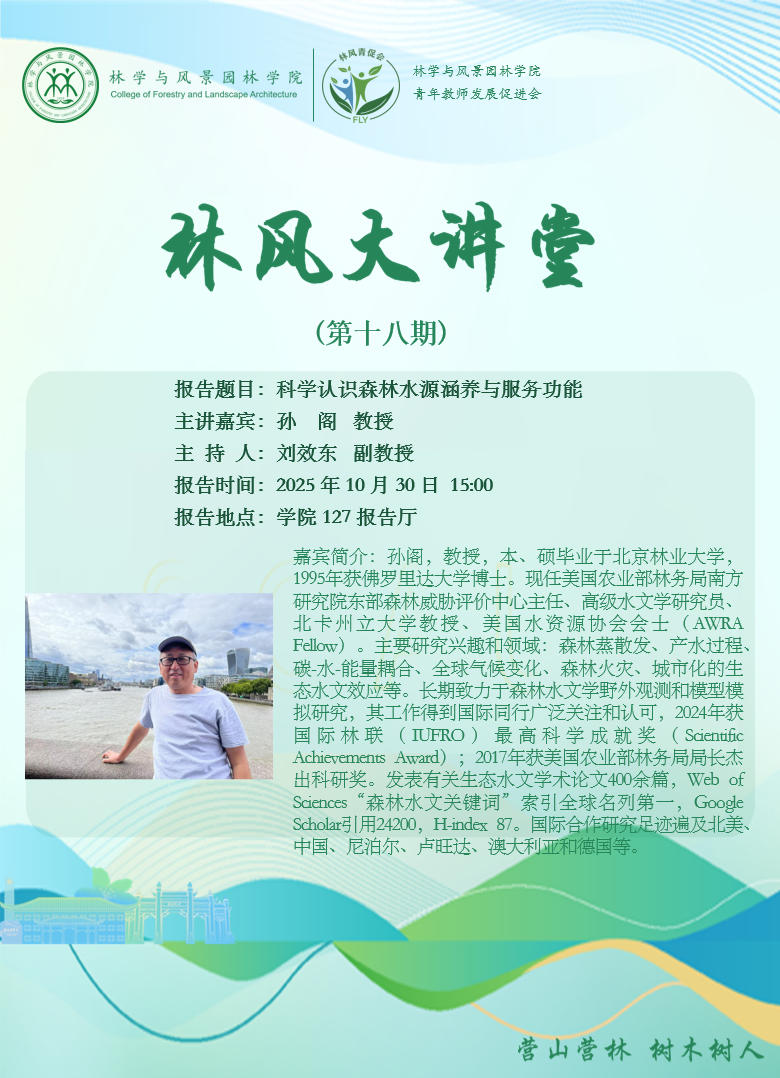 林学与风景园林学院
College of Forestry and Landscape Architecture

林风青促会
FLY

林学与风景园林学院
青年教师发展促进会

林风大讲堂

（第十八期）

报告题目：科学认识森林水源涵养与服务功能
主讲嘉宾：孙 阁 教授
主 持 人：刘效东 副教授
报告时间：2025年10月30日 15:00
报告地点：学院127报告厅

嘉宾简介：孙阁，教授，本、硕毕业于北京林业大学，1995年获佛罗里达大学博士。现任美国农业部林务局南方研究院东部森林威胁评价中心主任、高级水文学研究员、北卡州立大学教授、美国水资源协会会士（AWRA Fellow）。主要研究兴趣和领域：森林蒸散发、产水过程、碳-水-能量耦合、全球气候变化、森林火灾、城市化的生态水文效应等。长期致力于森林水文学野外观测和模型模拟研究，其工作得到国际同行广泛关注和认可，2024年获国际林联（IUFRO）最高科学成就奖（Scientific Achievements Award）；2017年获美国农业部林务局局长杰出科研奖。发表有关生态水文学术论文400余篇，Web of Sciences“森林水文关键词”索引全球名列第一，Google Scholar引用24200，H-index 87。国际合作研究足迹遍及北美、中国、尼泊尔、卢旺达、澳大利亚和德国等。

营山营林 树木树人